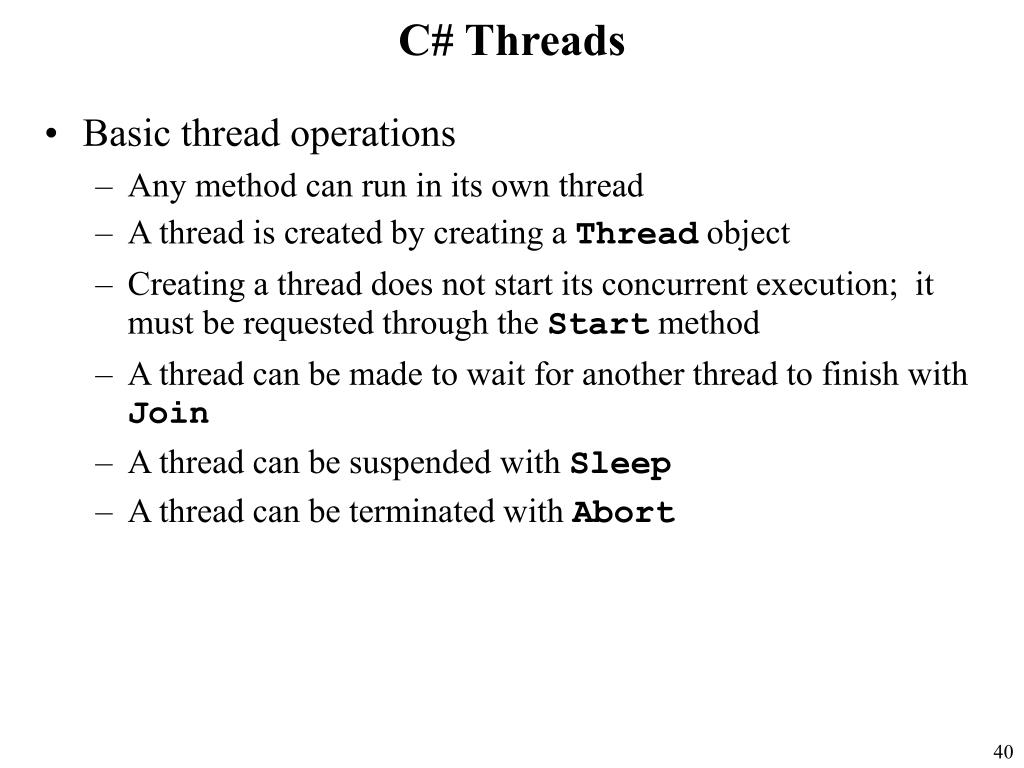 C# Threads

• Basic thread operations
– Any method can run in its own thread
– A thread is created by creating a Thread object
– Creating a thread does not start its concurrent execution; it must be requested through the Start method
– A thread can be made to wait for another thread to finish with Join
– A thread can be suspended with Sleep
– A thread can be terminated with Abort

40